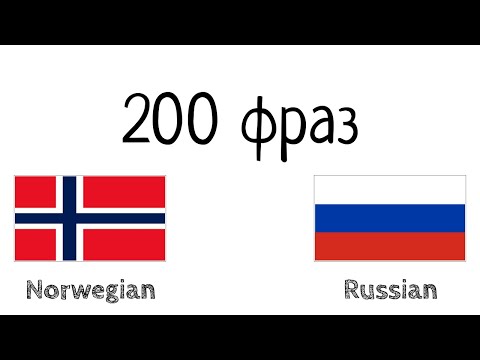 200 фраз

Norwegian

Russian